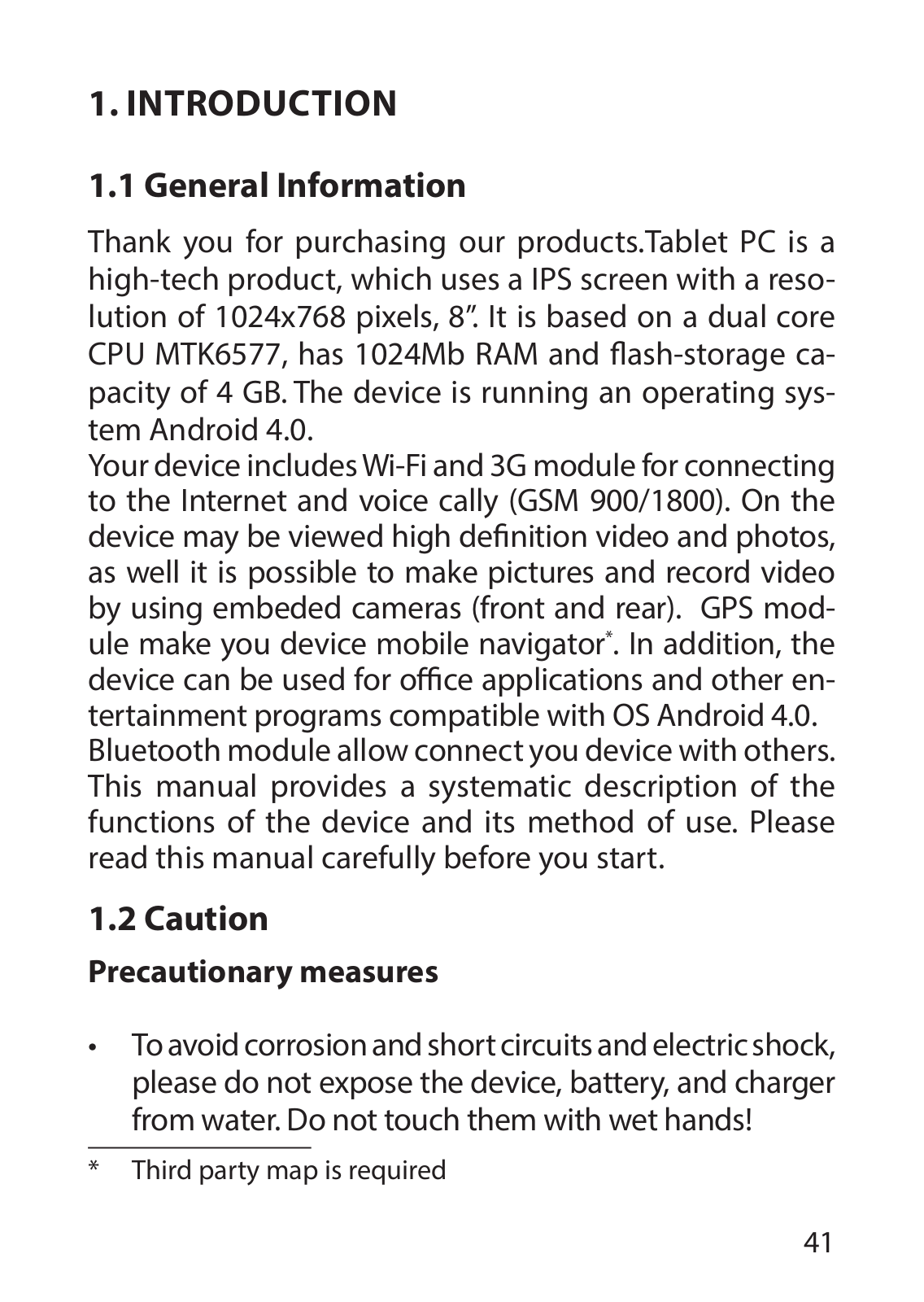 1. INTRODUCTION

1.1 General Information

Thank you for purchasing our products.Tablet PC is a high-tech product, which uses a IPS screen with a resolution of 1024x768 pixels, 8”. It is based on a dual core CPU MTK6577, has 1024Mb RAM and flash-storage capacity of 4 GB. The device is running an operating system Android 4.0.
Your device includes Wi-Fi and 3G module for connecting to the Internet and voice cally (GSM 900/1800). On the device may be viewed high definition video and photos, as well it is possible to make pictures and record video by using embeded cameras (front and rear). GPS module make you device mobile navigator*. In addition, the device can be used for office applications and other entertainment programs compatible with OS Android 4.0.
Bluetooth module allow connect you device with others.
This manual provides a systematic description of the functions of the device and its method of use. Please read this manual carefully before you start.

1.2 Caution

Precautionary measures

• To avoid corrosion and short circuits and electric shock, please do not expose the device, battery, and charger from water. Do not touch them with wet hands!

* Third party map is required

41